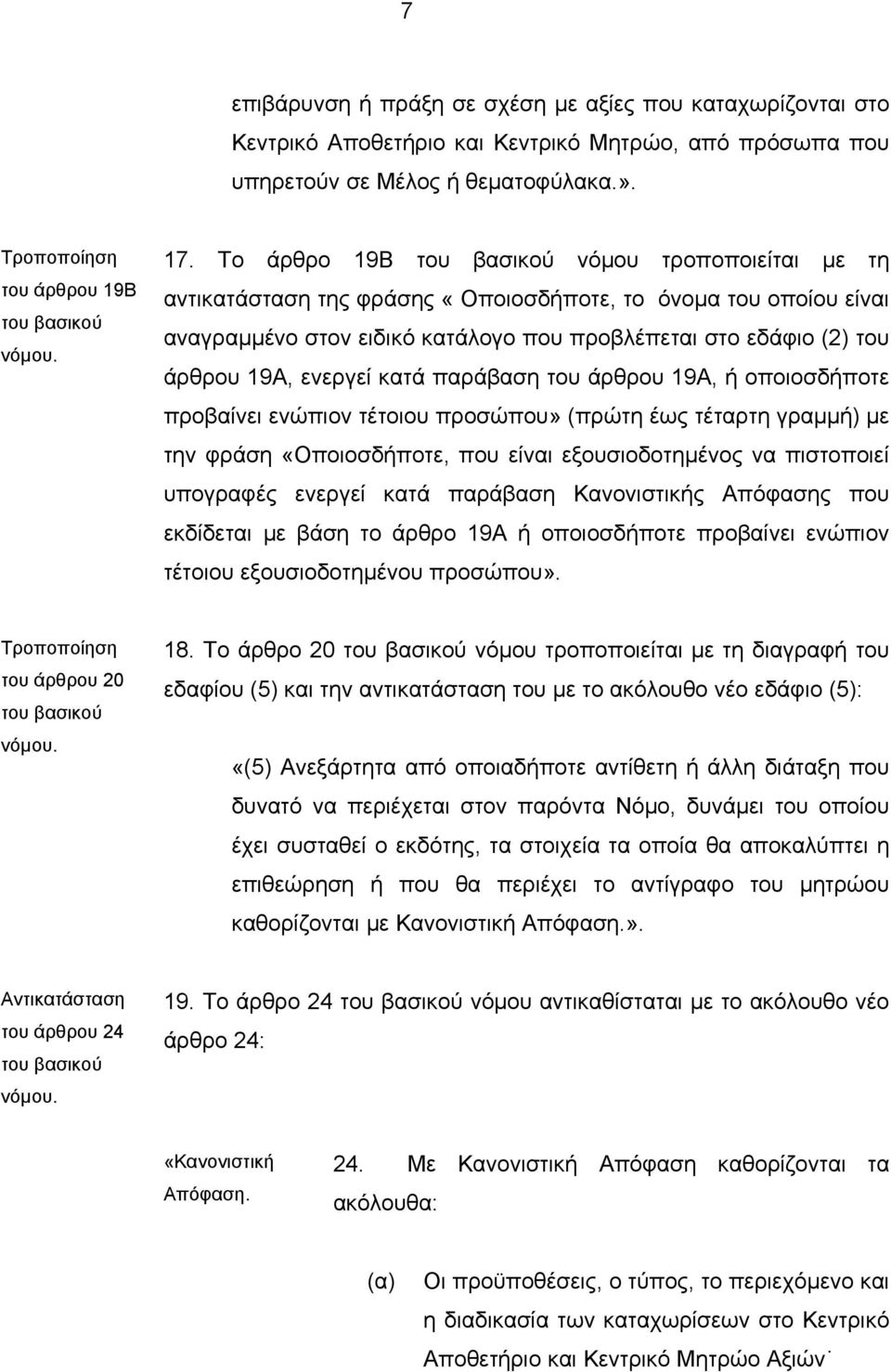 7

επιβάρυνση ή πράξη σε σχέση με αξίες που καταχωρίζονται στο Κεντρικό Αποθετήριο και Κεντρικό Μητρώο, από πρόσωπα που υπηρετούν σε Μέλος ή θεματοφύλακα.».

Τροποποίηση του άρθρου 19Β του βασικού νόμου.

17. Το άρθρο 19Β του βασικού νόμου τροποποιείται με τη αντικατάσταση της φράσης « Οποιοσδήποτε, το όνομα του οποίου είναι αναγραμμένο στον ειδικό κατάλογο που προβλέπεται στο εδάφιο (2) του άρθρου 19Α, ενεργεί κατά παράβαση του άρθρου 19Α, ή οποιοσδήποτε προβαίνει ενώπιον τέτοιου προσώπου» (πρώτη έως τέταρτη γραμμή) με την φράση «Οποιοσδήποτε, που είναι εξουσιοδοτημένος να πιστοποιεί υπογραφές ενεργεί κατά παράβαση Κανονιστικής Απόφασης που εκδίδεται με βάση το άρθρο 19Α ή οποιοσδήποτε προβαίνει ενώπιον τέτοιου εξουσιοδοτημένου προσώπου».

Τροποποίηση του άρθρου 20 του βασικού νόμου.

18. Το άρθρο 20 του βασικού νόμου τροποποιείται με τη διαγραφή του εδαφίου (5) και την αντικατάσταση του με το ακόλουθο νέο εδάφιο (5):

«(5) Ανεξάρτητα από οποιαδήποτε αντίθετη ή άλλη διάταξη που δυνατό να περιέχεται στον παρόντα Νόμο, δυνάμει του οποίου έχει συσταθεί ο εκδότης, τα στοιχεία τα οποία θα αποκαλύπτει η επιθεώρηση ή που θα περιέχει το αντίγραφο του μητρώου καθορίζονται με Κανονιστική Απόφαση.».

Αντικατάσταση του άρθρου 24 του βασικού νόμου.

19. Το άρθρο 24 του βασικού νόμου αντικαθίσταται με το ακόλουθο νέο άρθρο 24:

«Κανονιστική Απόφαση.

24. Με Κανονιστική Απόφαση καθορίζονται τα ακόλουθα:

(α) Οι προϋποθέσεις, ο τύπος, το περιεχόμενο και η διαδικασία των καταχωρίσεων στο Κεντρικό Αποθετήριο και Κεντρικό Μητρώο Αξιών˙